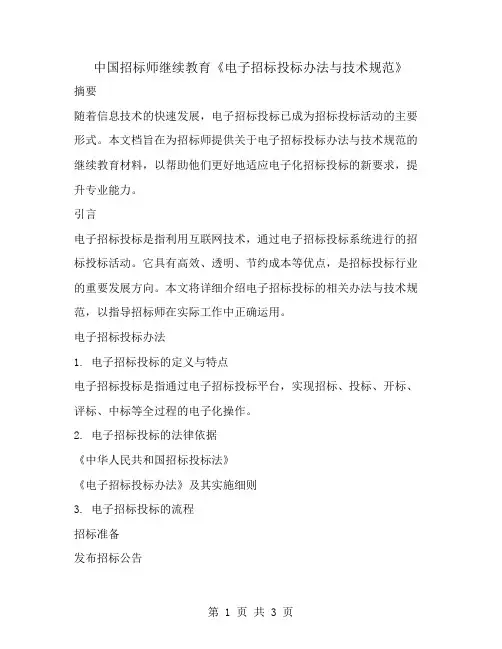 中国招标师继续教育《电子招标投标办法与技术规范》

摘要

随着信息技术的快速发展，电子招标投标已成为招标投标活动的主要形式。本文档旨在为招标师提供关于电子招标投标办法与技术规范的继续教育材料，以帮助他们更好地适应电子化招标投标的新要求，提升专业能力。

引言

电子招标投标是指利用互联网技术，通过电子招标投标系统进行的招标投标活动。它具有高效、透明、节约成本等优点，是招标投标行业的重要发展方向。本文将详细介绍电子招标投标的相关办法与技术规范，以指导招标师在实际工作中正确运用。

电子招标投标办法

1. 电子招标投标的定义与特点

电子招标投标是指通过电子招标投标平台，实现招标、投标、开标、评标、中标等全过程的电子化操作。

2. 电子招标投标的法律依据

《中华人民共和国招标投标法》

《电子招标投标办法》及其实施细则

3. 电子招标投标的流程

招标准备

发布招标公告

第 1 页 共 3 页